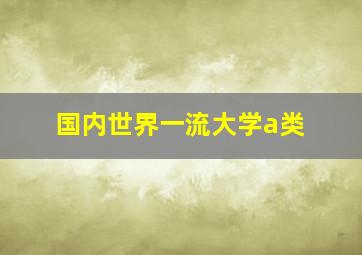 国内世界一流大学a类